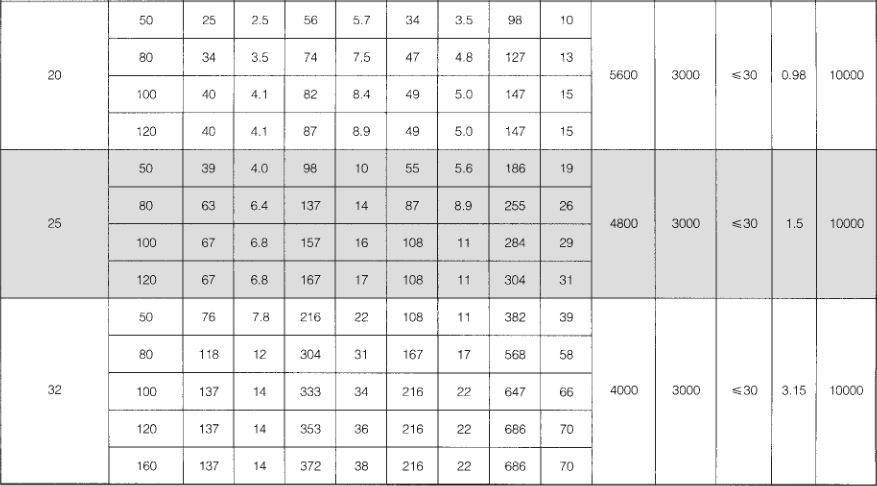 | 20 | 50 | 25 | 2.5 | 56 | 5.7 | 34 | 3.5 | 98 | 10 | 5600 | 3000 | ≤30 | 0.98 | 10000 |
|---|---|---|---|---|---|---|---|---|---|---|---|---|---|---|
|  | 80 | 34 | 3.5 | 74 | 7.5 | 47 | 4.8 | 127 | 13 |  |  |  |  |  |
|  | 100 | 40 | 4.1 | 82 | 8.4 | 49 | 5.0 | 147 | 15 |  |  |  |  |  |
|  | 120 | 40 | 4.1 | 87 | 8.9 | 49 | 5.0 | 147 | 15 |  |  |  |  |  |
| 25 | 50 | 39 | 4.0 | 98 | 10 | 55 | 5.6 | 186 | 19 | 4800 | 3000 | ≤30 | 1.5 | 10000 |
|  | 80 | 63 | 6.4 | 137 | 14 | 87 | 8.9 | 255 | 26 |  |  |  |  |  |
|  | 100 | 67 | 6.8 | 157 | 16 | 108 | 11 | 284 | 29 |  |  |  |  |  |
|  | 120 | 67 | 6.8 | 167 | 17 | 108 | 11 | 304 | 31 |  |  |  |  |  |
| 32 | 50 | 76 | 7.8 | 216 | 22 | 108 | 11 | 382 | 39 | 4000 | 3000 | ≤30 | 3.15 | 10000 |
|  | 80 | 118 | 12 | 304 | 31 | 167 | 17 | 568 | 58 |  |  |  |  |  |
|  | 100 | 137 | 14 | 333 | 34 | 216 | 22 | 647 | 66 |  |  |  |  |  |
|  | 120 | 137 | 14 | 353 | 36 | 216 | 22 | 686 | 70 |  |  |  |  |  |
|  | 160 | 137 | 14 | 372 | 38 | 216 | 22 | 686 | 70 |  |  |  |  |  |